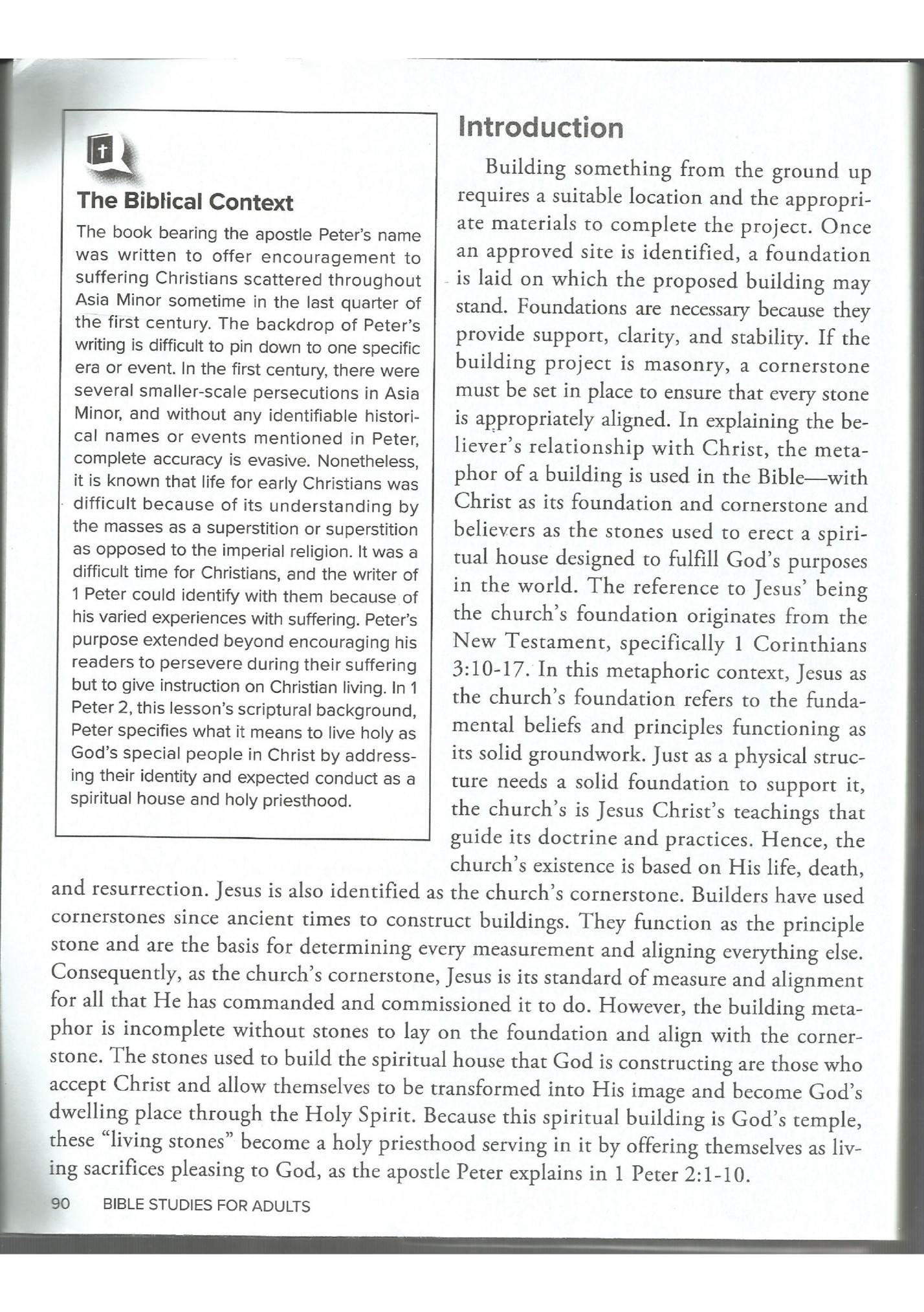 The Biblical Context

The book bearing the apostle Peter's name was written to offer encouragement to suffering Christians scattered throughout Asia Minor sometime in the last quarter of the first century. The backdrop of Peter's writing is difficult to pin down to one specific era or event. In the first century, there were several smaller-scale persecutions in Asia Minor, and without any identifiable historical names or events mentioned in Peter, complete accuracy is evasive. Nonetheless, it is known that life for early Christians was difficult because of its understanding by the masses as a superstition or superstition as opposed to the imperial religion. It was a difficult time for Christians, and the writer of 1 Peter could identify with them because of his varied experiences with suffering. Peter's purpose extended beyond encouraging his readers to persevere during their suffering but to give instruction on Christian living. In 1 Peter 2, this lesson's scriptural background, Peter specifies what it means to live holy as God's special people in Christ by addressing their identity and expected conduct as a spiritual house and holy priesthood.

Introduction

Building something from the ground up requires a suitable location and the appropriate materials to complete the project. Once an approved site is identified, a foundation is laid on which the proposed building may stand. Foundations are necessary because they provide support, clarity, and stability. If the building project is masonry, a cornerstone must be set in place to ensure that every stone is appropriately aligned. In explaining the believer's relationship with Christ, the metaphor of a building is used in the Bible—with Christ as its foundation and cornerstone and believers as the stones used to erect a spiritual house designed to fulfill God's purposes in the world. The reference to Jesus' being the church's foundation originates from the New Testament, specifically 1 Corinthians 3:10-17. In this metaphoric context, Jesus as the church's foundation refers to the fundamental beliefs and principles functioning as its solid groundwork. Just as a physical structure needs a solid foundation to support it, the church's is Jesus Christ's teachings that guide its doctrine and practices. Hence, the church's existence is based on His life, death, and resurrection. Jesus is also identified as the church's cornerstone. Builders have used cornerstones since ancient times to construct buildings. They function as the principle stone and are the basis for determining every measurement and aligning everything else. Consequently, as the church's cornerstone, Jesus is its standard of measure and alignment for all that He has commanded and commissioned it to do. However, the building metaphor is incomplete without stones to lay on the foundation and align with the cornerstone. The stones used to build the spiritual house that God is constructing are those who accept Christ and allow themselves to be transformed into His image and become God's dwelling place through the Holy Spirit. Because this spiritual building is God's temple, these "living stones" become a holy priesthood serving in it by offering themselves as living sacrifices pleasing to God, as the apostle Peter explains in 1 Peter 2:1-10.

90 BIBLE STUDIES FOR ADULTS